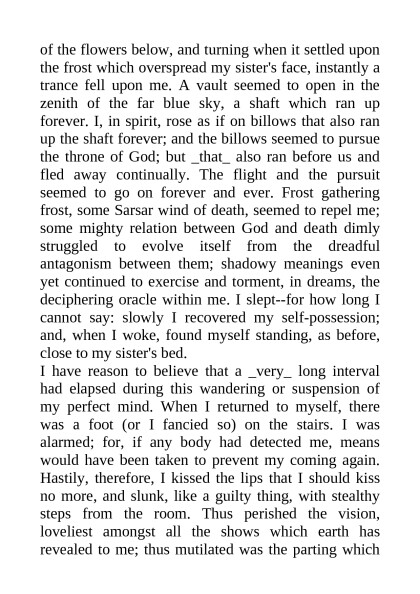 of the flowers below, and turning when it settled upon the frost which overspread my sister's face, instantly a trance fell upon me. A vault seemed to open in the zenith of the far blue sky, a shaft which ran up forever. I, in spirit, rose as if on billows that also ran up the shaft forever; and the billows seemed to pursue the throne of God; but _that_ also ran before us and fled away continually. The flight and the pursuit seemed to go on forever and ever. Frost gathering frost, some Sarsar wind of death, seemed to repel me; some mighty relation between God and death dimly struggled to evolve itself from the dreadful antagonism between them; shadowy meanings even yet continued to exercise and torment, in dreams, the deciphering oracle within me. I slept--for how long I cannot say: slowly I recovered my self-possession; and, when I woke, found myself standing, as before, close to my sister's bed.
I have reason to believe that a _very_ long interval had elapsed during this wandering or suspension of my perfect mind. When I returned to myself, there was a foot (or I fancied so) on the stairs. I was alarmed; for, if any body had detected me, means would have been taken to prevent my coming again. Hastily, therefore, I kissed the lips that I should kiss no more, and slunk, like a guilty thing, with stealthy steps from the room. Thus perished the vision, loveliest amongst all the shows which earth has revealed to me; thus mutilated was the parting which